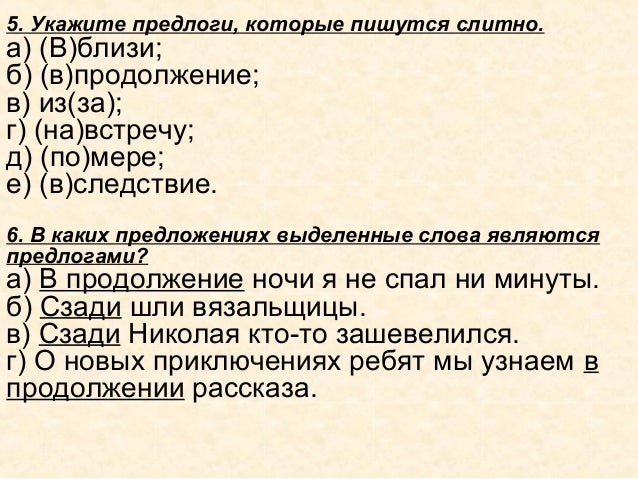 5. Укажите предлоги, которые пишутся слитно.
а) (В)близи;
б) (в)продолжение;
в) из(за);
г) (на)встречу;
д) (по)мере;
е) (в)следствие.

6. В каких предложениях выделенные слова являются предлогами?
а) В продолжение ночи я не спал ни минуты.
б) Сзади шли вязальщицы.
в) Сзади Николая кто-то зашевелился.
г) О новых приключениях ребят мы узнаем в продолжении рассказа.